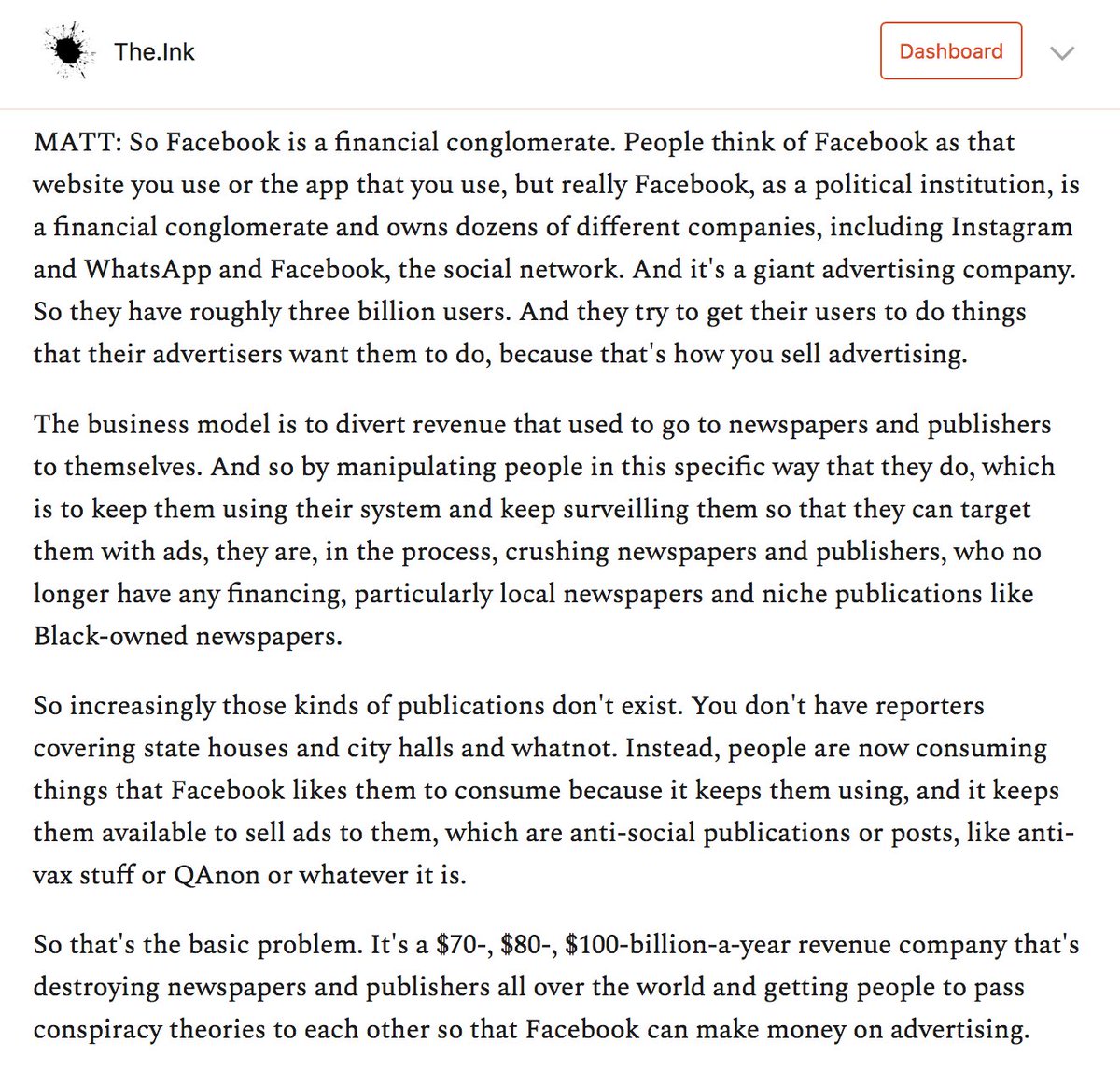 The.Ink

Dashboard

MATT: So Facebook is a financial conglomerate. People think of Facebook as that website you use or the app that you use, but really Facebook, as a political institution, is a financial conglomerate and owns dozens of different companies, including Instagram and WhatsApp and Facebook, the social network. And it's a giant advertising company. So they have roughly three billion users. And they try to get their users to do things that their advertisers want them to do, because that's how you sell advertising.

The business model is to divert revenue that used to go to newspapers and publishers to themselves. And so by manipulating people in this specific way that they do, which is to keep them using their system and keep surveilling them so that they can target them with ads, they are, in the process, crushing newspapers and publishers, who no longer have any financing, particularly local newspapers and niche publications like Black-owned newspapers.

So increasingly those kinds of publications don't exist. You don't have reporters covering state houses and city halls and whatnot. Instead, people are now consuming things that Facebook likes them to consume because it keeps them using, and it keeps them available to sell ads to them, which are anti-social publications or posts, like anti-vax stuff or QAnon or whatever it is.

So that's the basic problem. It's a \$70-, \$80-, \$100-billion-a-year revenue company that's destroying newspapers and publishers all over the world and getting people to pass conspiracy theories to each other so that Facebook can make money on advertising.